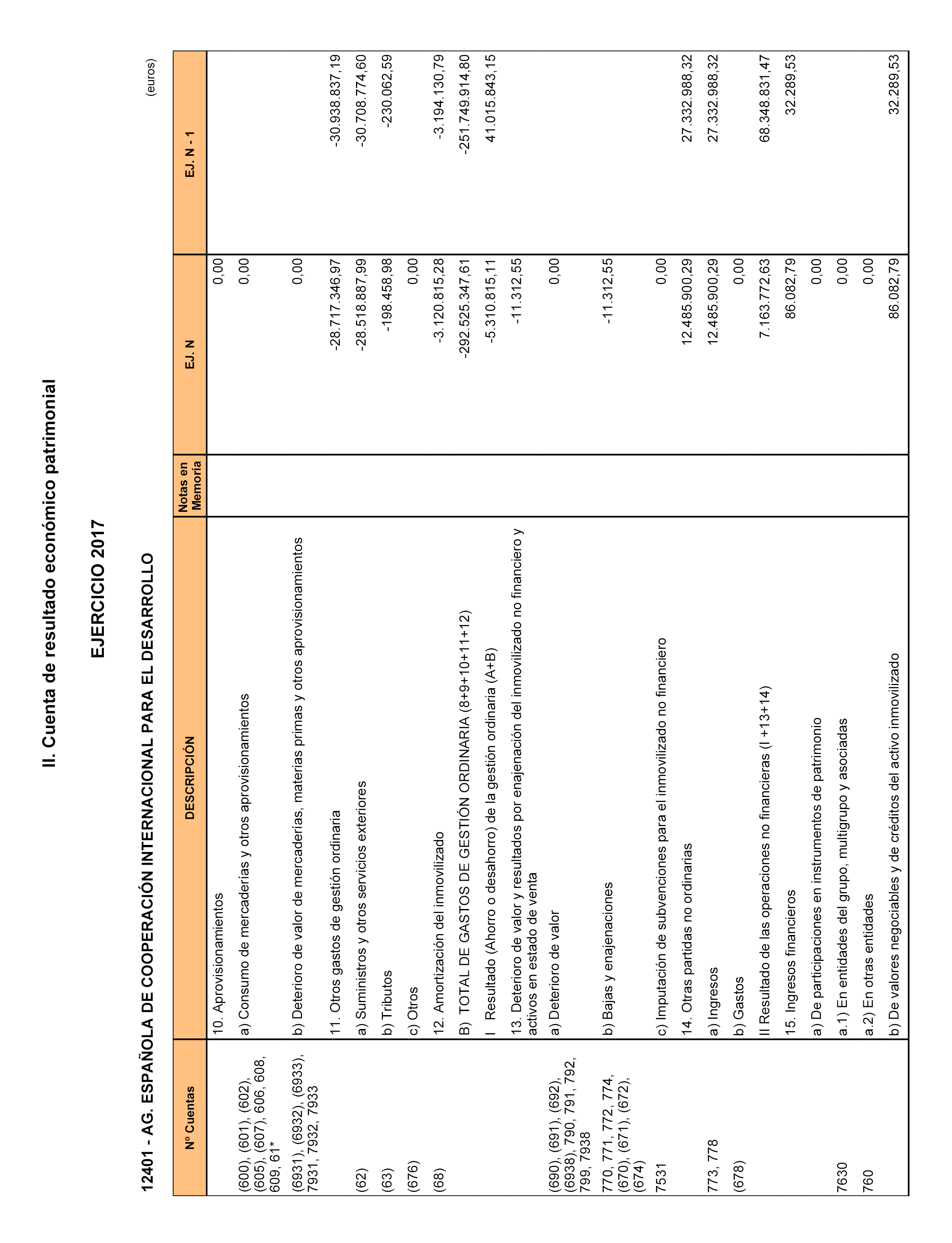 II. Cuenta de resultado económico patrimonial

EJERCICIO 2017

12401 - AG. ESPAÑOLA DE COOPERACIÓN INTERNACIONAL PARA EL DESARROLLO

(euros)

| Nº Cuentas | DESCRIPCIÓN | Notas en Memoria | EJ. N | EJ. N - 1 |
|---|---|---|---|---|
| | 10. Aprovisionamientos | | 0,00 | |
| (600), (601), (602), (605), (607), 606, 608, 609, 61* | a) Consumo de mercaderías y otros aprovisionamientos | | 0,00 | |
| (6931), (6932), (6933), 7931, 7932, 7933 | b) Deterioro de valor de mercaderías, materias primas y otros aprovisionamientos | | 0,00 | |
| | 11. Otros gastos de gestión ordinaria | | -28.717.346,97 | -30.938.837,19 |
| (62) | a) Suministros y otros servicios exteriores | | -28.518.887,99 | -30.708.774,60 |
| (63) | b) Tributos | | -198.458,98 | -230.062,59 |
| (676) | c) Otros | | 0,00 | |
| (68) | 12. Amortización del inmovilizado | | -3.120.815,28 | -3.194.130,79 |
| | B) TOTAL DE GASTOS DE GESTIÓN ORDINARIA (8+9+10+11+12) | | -292.525.347,61 | -251.749.914,80 |
| | I Resultado (Ahorro o desahorro) de la gestión ordinaria (A+B) | | -5.310.815,11 | 41.015.843,15 |
| | 13. Deterioro de valor y resultados por enajenación del inmovilizado no financiero y activos en estado de venta | | -11.312,55 | |
| (690), (691), (692), (6938), 790, 791, 792, 799, 7938 | a) Deterioro de valor | | 0,00 | |
| 770, 771, 772, 774, (670), (671), (672), (674) | b) Bajas y enajenaciones | | -11.312,55 | |
| 7531 | c) Imputación de subvenciones para el inmovilizado no financiero | | 0,00 | |
| | 14. Otras partidas no ordinarias | | 12.485.900,29 | 27.332.988,32 |
| 773, 778 | a) Ingresos | | 12.485.900,29 | 27.332.988,32 |
| (678) | b) Gastos | | 0,00 | |
| | II Resultado de las operaciones no financieras (I +13+14) | | 7.163.772,63 | 68.348.831,47 |
| | 15. Ingresos financieros | | 86.082,79 | 32.289,53 |
| | a) De participaciones en instrumentos de patrimonio | | 0,00 | |
| 7630 | a.1) En entidades del grupo, multigrupo y asociadas | | 0,00 | |
| 760 | a.2) En otras entidades | | 0,00 | |
| | b) De valores negociables y de créditos del activo inmovilizado | | 86.082,79 | 32.289,53 |